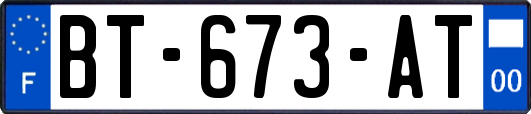 F

BT-673-AT

00